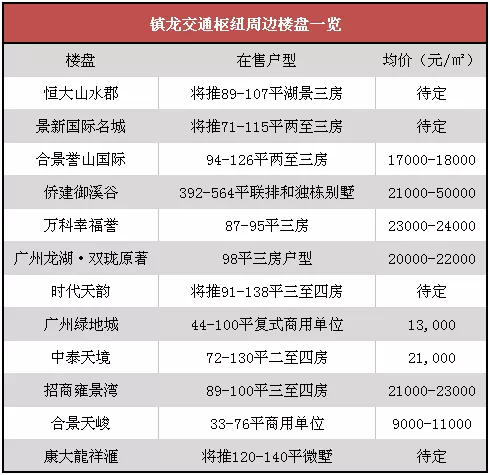 镇龙交通枢纽周边楼盘一览

| 楼盘 | 在售户型 | 均价（元/m²） |
|---|---|---|
| 恒大山水郡 | 将推89-107平湖景三房 | 待定 |
| 景新国际名城 | 将推71-115平两至三房 | 待定 |
| 合景誉山国际 | 94-126平两至三房 | 17000-18000 |
| 侨建御溪谷 | 392-564平联排和独栋别墅 | 21000-50000 |
| 万科幸福誉 | 87-95平三房 | 23000-24000 |
| 广州龙湖·双珑原著 | 98平三房户型 | 20000-22000 |
| 时代天韵 | 将推91-138平三至四房 | 待定 |
| 广州绿地城 | 44-100平复式商用单位 | 13,000 |
| 中泰天境 | 72-130平二至四房 | 21,000 |
| 招商雍景湾 | 89-100平三至四房 | 21000-23000 |
| 合景天峻 | 33-76平商用单位 | 9000-11000 |
| 康大龍祥滙 | 将推120-140平微墅 | 待定 |